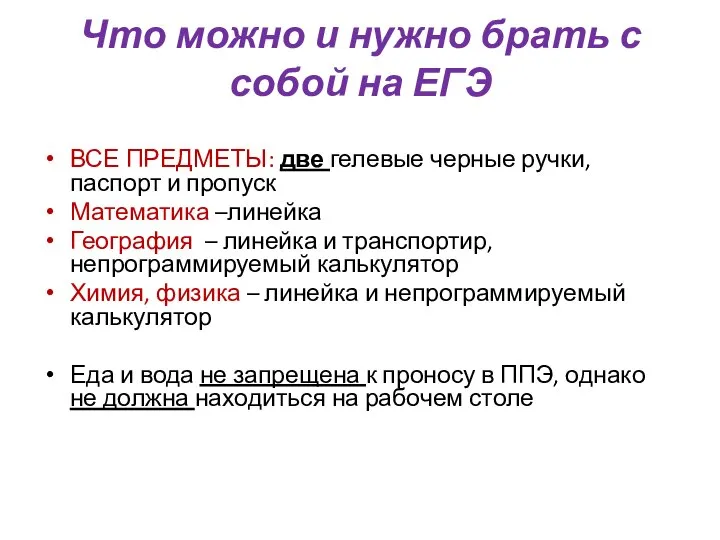 Что можно и нужно брать с собой на ЕГЭ

• ВСЕ ПРЕДМЕТЫ: две гелевые черные ручки, паспорт и пропуск
• Математика –линейка
• География – линейка и транспортир, непрограммируемый калькулятор
• Химия, физика – линейка и непрограммируемый калькулятор

• Еда и вода не запрещена к проносу в ППЭ, однако не должна находиться на рабочем столе